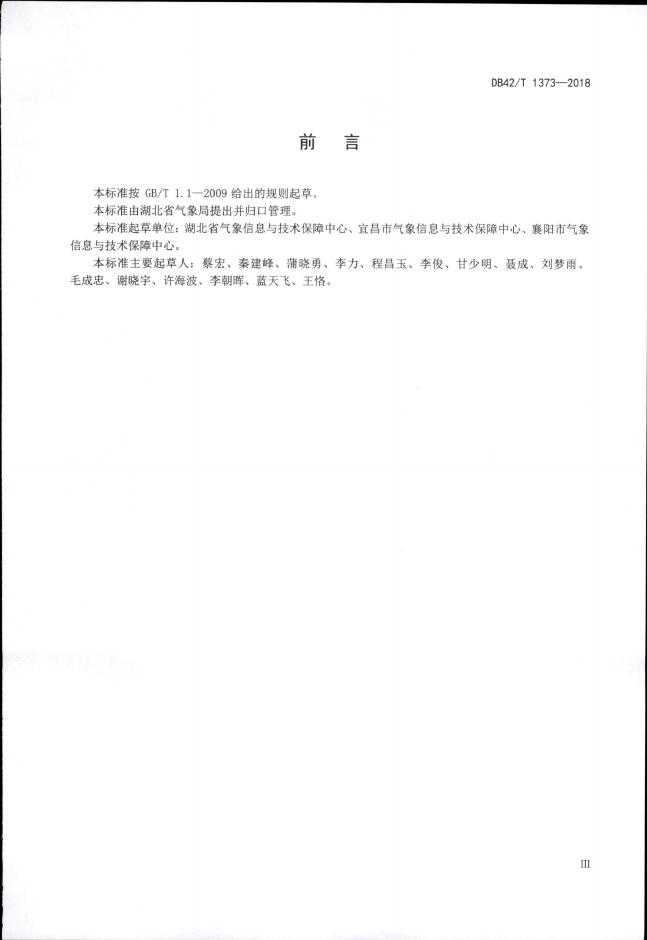 DB42/T 1373—2018

前 言

本标准按 GB/T 1.1—2009 给出的规则起草。

本标准由湖北省气象局提出并归口管理。

本标准起草单位：湖北省气象信息与技术保障中心、宜昌市气象信息与技术保障中心、襄阳市气象信息与技术保障中心。

本标准主要起草人：蔡宏、秦建峰、蒲晓勇、李力、程昌玉、李俊、甘少明、聂成、刘梦雨、毛成忠、谢晓宇、许海波、李朝晖、蓝天飞、王恪。

III